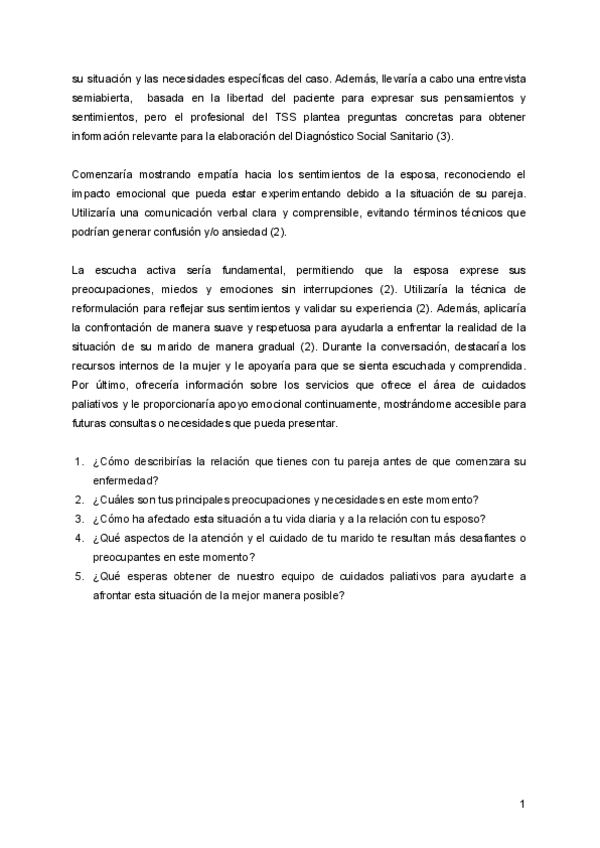 su situación y las necesidades específicas del caso. Además, llevaría a cabo una entrevista semiabierta, basada en la libertad del paciente para expresar sus pensamientos y sentimientos, pero el profesional del TSS plantea preguntas concretas para obtener información relevante para la elaboración del Diagnóstico Social Sanitario (3).

Comenzaría mostrando empatía hacia los sentimientos de la esposa, reconociendo el impacto emocional que pueda estar experimentando debido a la situación de su pareja. Utilizaría una comunicación verbal clara y comprensible, evitando términos técnicos que podrían generar confusión y/o ansiedad (2).

La escucha activa sería fundamental, permitiendo que la esposa exprese sus preocupaciones, miedos y emociones sin interrupciones (2). Utilizaría la técnica de reformulación para reflejar sus sentimientos y validar su experiencia (2). Además, aplicaría la confrontación de manera suave y respetuosa para ayudarla a enfrentar la realidad de la situación de su marido de manera gradual (2). Durante la conversación, destacaría los recursos internos de la mujer y le apoyaría para que se sienta escuchada y comprendida. Por último, ofrecería información sobre los servicios que ofrece el área de cuidados paliativos y le proporcionaría apoyo emocional continuamente, mostrándome accesible para futuras consultas o necesidades que pueda presentar.

1. ¿Cómo describirías la relación que tienes con tu pareja antes de que comenzara su enfermedad?
2. ¿Cuáles son tus principales preocupaciones y necesidades en este momento?
3. ¿Cómo ha afectado esta situación a tu vida diaria y a la relación con tu esposo?
4. ¿Qué aspectos de la atención y el cuidado de tu marido te resultan más desafiantes o preocupantes en este momento?
5. ¿Qué esperas obtener de nuestro equipo de cuidados paliativos para ayudarte a afrontar esta situación de la mejor manera posible?

1